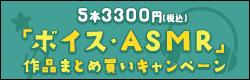 5本3300円(税込)

「ボイス・ASMR」

作品まとめ買いキャンペーン